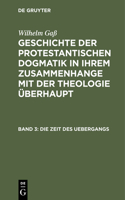 DE GRUYTER

Wilhelm Gaß

GESCHICHTE DER PROTESTANTISCHEN DOGMATIK IN IHREM ZUSAMMENHANGE MIT DER THEOLOGIE ÜBERHAUPT

BAND 3: DIE ZEIT DES UEBERGANGS

DE G